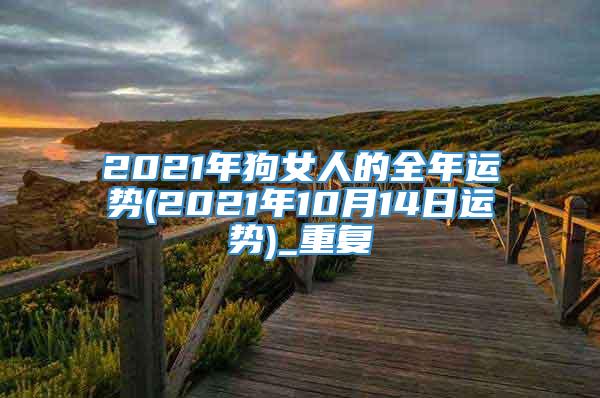 2021年狗女人的全年运势(2021年10月14日运势)_重复